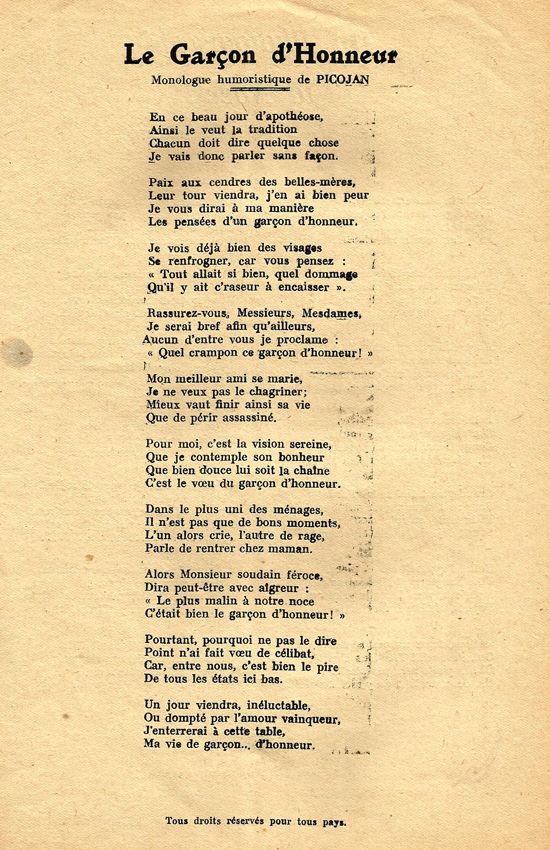 Le Garçon d'Honneur

Monologue humoristique de PICOJAN

En ce beau jour d'apothéose,
Ainsi le veut la tradition
Chacun doit dire quelque chose
Je vais donc parler sans façon.

Paix aux cendres des belles-mères,
Leur tour viendra, j'en ai bien peur
Je vous dirai à ma manière
Les pensées d'un garçon d'honneur.

Je vois déjà bien des visages
Se renfrogner, car vous pensez :
« Tout allait si bien, quel dommage
Qu'il y ait c'raseur à encaisser ».

Rassurez-vous, Messieurs, Mesdames,
Je serai bref afin qu'ailleurs,
Aucun d'entre vous je proclame :
« Quel crampon ce garçon d'honneur! »

Mon meilleur ami se marie,
Je ne veux pas le chagriner;
Mieux vaut finir ainsi sa vie
Que de périr assassiné.

Pour moi, c'est la vision sereine,
Que je contemple son bonheur
Que bien douce lui soit la chaîne
C'est le vœu du garçon d'honneur.

Dans le plus uni des ménages,
Il n'est pas que de bons moments,
L'un alors crie, l'autre de rage,
Parle de rentrer chez maman.

Alors Monsieur soudain féroce,
Dira peut-être avec aigreur :
« Le plus malin à notre noce
C'était bien le garçon d'honneur! »

Pourtant, pourquoi ne pas le dire
Point n'ai fait vœu de célibat,
Car, entre nous, c'est bien le pire
De tous les états ici bas.

Un jour viendra, inéluctable,
Ou dompté par l'amour vainqueur,
J'enterrerai à cette table,
Ma vie de garçon... d'honneur.

Tous droits réservés pour tous pays.